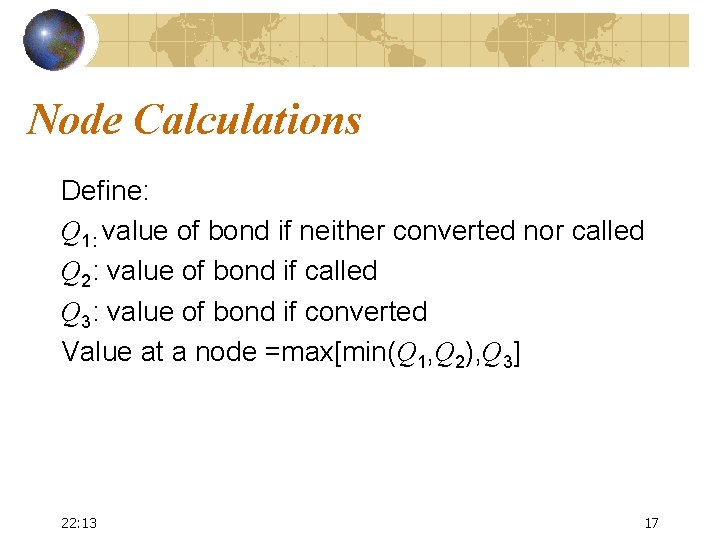 Node Calculations

Define:

$Q_{1:}$ value of bond if neither converted nor called

$Q_2$: value of bond if called

$Q_3$: value of bond if converted

Value at a node =max[min($Q_1$,$Q_2$),$Q_3$]

22:13

17